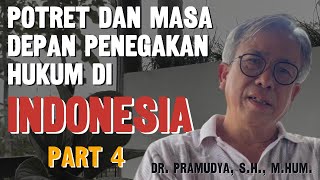 POTRET DAN MASA DEPAN PENEGAKAN HUKUM DI

INDONESIA

PART 4

DR. PRAMUDYA, S.H., M.HUM.